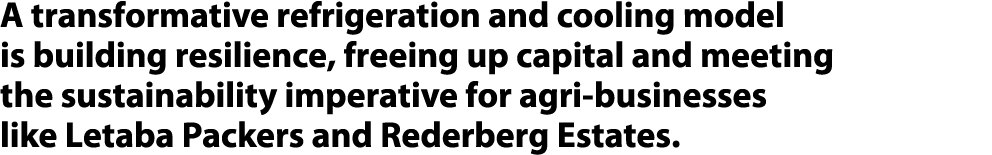 A transformative refrigeration and cooling model is building resilience, freeing up capital and meeting the sustainability imperative for agri-businesses like Letaba Packers and Rederberg Estates.